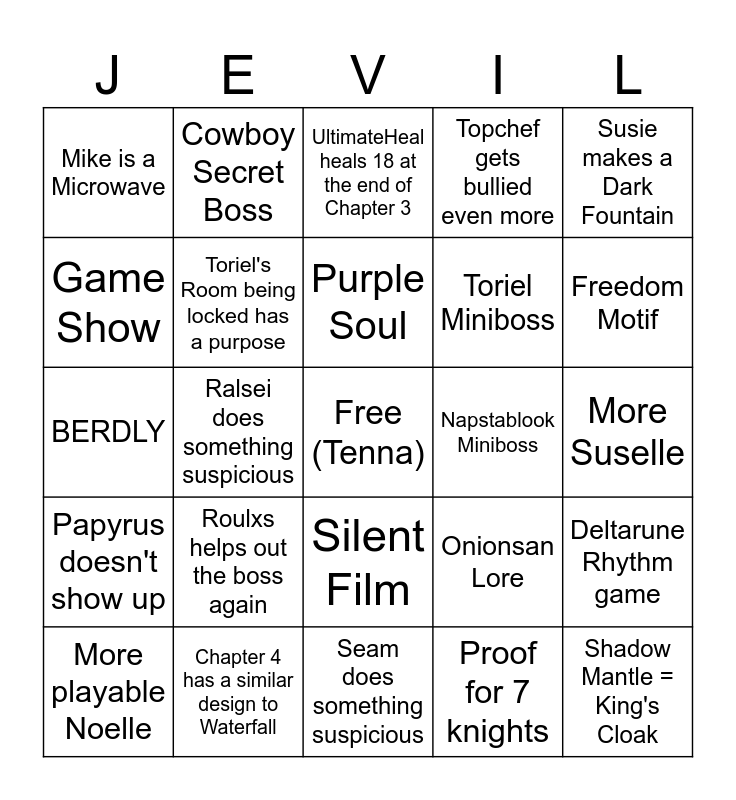 | J | E | V | I | L |
|---|---|---|---|---|
| Mike is a Microwave | Cowboy Secret Boss | UltimateHeal heals 18 at the end of Chapter 3 | Topchef gets bullied even more | Susie makes a Dark Fountain |
| Game Show | Toriel's Room being locked has a purpose | Purple Soul | Toriel Miniboss | Freedom Motif |
| BERDLY | Ralsei does something suspicious | Free (Tenna) | Napstablook Miniboss | More Suselle |
| Papyrus doesn't show up | Roulxs helps out the boss again | Silent Film | Onionsan Lore | Deltarune Rhythm game |
| More playable Noelle | Chapter 4 has a similar design to Waterfall | Seam does something suspicious | Proof for 7 knights | Shadow Mantle = King's Cloak |